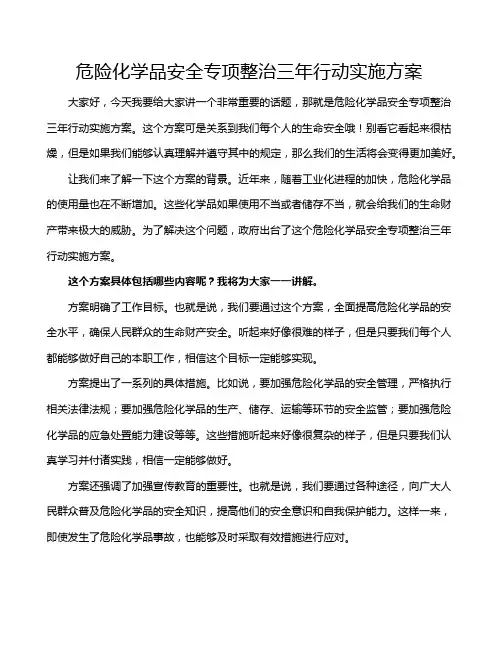 危险化学品安全专项整治三年行动实施方案

大家好，今天我要给大家讲一个非常重要的话题，那就是危险化学品安全专项整治三年行动实施方案。这个方案可是关系到我们每个人的生命安全哦！别看它看起来很枯燥，但是如果我们能够认真理解并遵守其中的规定，那么我们的生活将会变得更加美好。

让我们来了解一下这个方案的背景。近年来，随着工业化进程的加快，危险化学品的使用量也在不断增加。这些化学品如果使用不当或者储存不当，就会给我们的生命财产带来极大的威胁。为了解决这个问题，政府出台了这个危险化学品安全专项整治三年行动实施方案。

这个方案具体包括哪些内容呢？我将为大家一一讲解。

方案明确了工作目标。也就是说，我们要通过这个方案，全面提高危险化学品的安全水平，确保人民群众的生命财产安全。听起来好像很难的样子，但是只要我们每个人都能够做好自己的本职工作，相信这个目标一定能够实现。

方案提出了一系列的具体措施。比如说，要加强危险化学品的安全管理，严格执行相关法律法规；要加强危险化学品的生产、储存、运输等环节的安全监管；要加强危险化学品的应急处置能力建设等等。这些措施听起来好像很复杂的样子，但是只要我们认真学习并付诸实践，相信一定能够做好。

方案还强调了加强宣传教育的重要性。也就是说，我们要通过各种途径，向广大人民群众普及危险化学品的安全知识，提高他们的安全意识和自我保护能力。这样一来，即使发生了危险化学品事故，也能够及时采取有效措施进行应对。